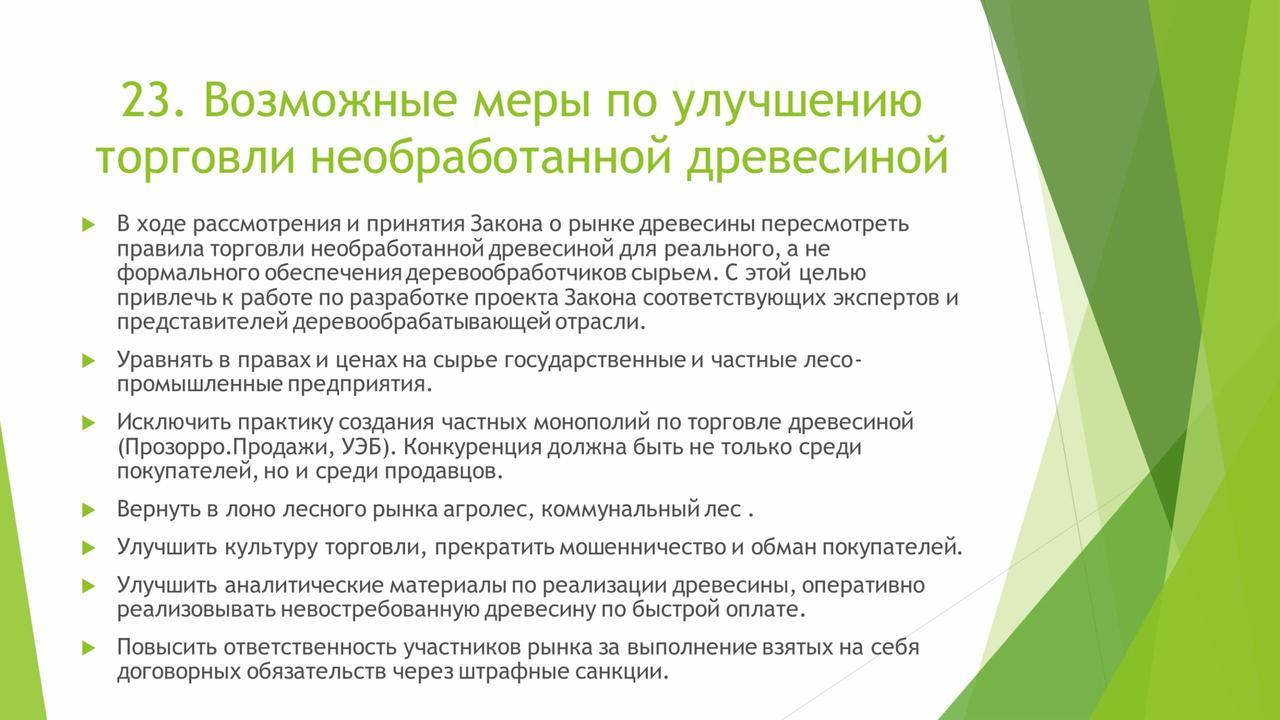 23. Возможные меры по улучшению торговли необработанной древесиной

В ходе рассмотрения и принятия Закона о рынке древесины пересмотреть правила торговли необработанной древесиной для реального, а не формального обеспечения деревообработчиков сырьем. С этой целью привлечь к работе по разработке проекта Закона соответствующих экспертов и представителей деревообрабатывающей отрасли.

Уравнять в правах и ценах на сырье государственные и частные лесо-промышленные предприятия.

Исключить практику создания частных монополий по торговле древесиной (Прозорро.Продажи, УЭБ). Конкуренция должна быть не только среди покупателей, но и среди продавцов.

Вернуть в лоно лесного рынка агролес, коммунальный лес .

Улучшить культуру торговли, прекратить мошенничество и обман покупателей.

Улучшить аналитические материалы по реализации древесины, оперативно реализовывать невостребованную древесину по быстрой оплате.

Повысить ответственность участников рынка за выполнение взятых на себя договорных обязательств через штрафные санкции.